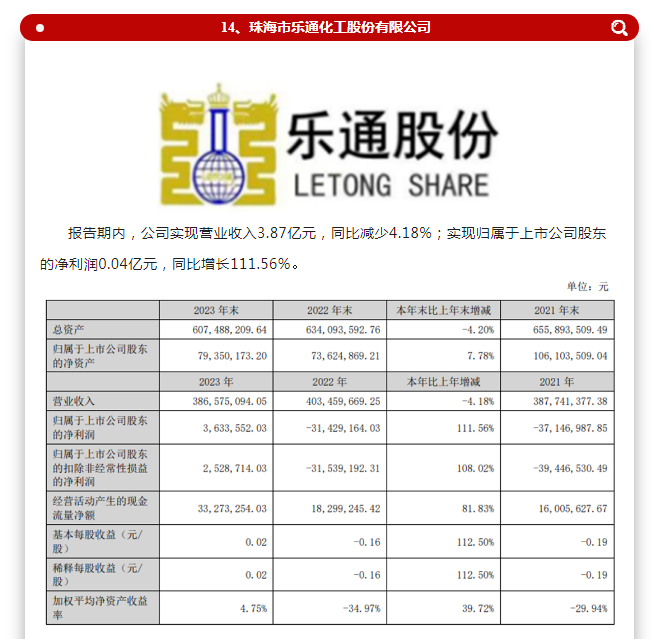 14、珠海市乐通化工股份有限公司

乐通股份
LETONG SHARE

报告期内，公司实现营业收入3.87亿元，同比减少4.18%；实现归属于上市公司股东的净利润0.04亿元，同比增长111.56%。

单位：元

| | 2023 年末 | 2022 年末 | 本年末比上年末增减 | 2021 年末 |
|---|---|---|---|---|
| 总资产 | 607,488,209.64 | 634,093,592.76 | -4.20% | 655,893,509.49 |
| 归属于上市公司股东的净资产 | 79,350,173.20 | 73,624,869.21 | 7.78% | 106,103,509.04 |
| | 2023 年 | 2022 年 | 本年比上年增减 | 2021 年 |
| 营业收入 | 386,575,094.05 | 403,459,669.25 | -4.18% | 387,741,377.38 |
| 归属于上市公司股东的净利润 | 3,633,552.03 | -31,429,164.03 | 111.56% | -37,146,987.85 |
| 归属于上市公司股东的扣除非经常性损益的净利润 | 2,528,714.03 | -31,539,192.31 | 108.02% | -39,446,530.49 |
| 经营活动产生的现金流量净额 | 33,273,254.03 | 18,299,245.42 | 81.83% | 16,005,627.67 |
| 基本每股收益（元/股） | 0.02 | -0.16 | 112.50% | -0.19 |
| 稀释每股收益（元/股） | 0.02 | -0.16 | 112.50% | -0.19 |
| 加权平均净资产收益率 | 4.75% | -34.97% | 39.72% | -29.94% |